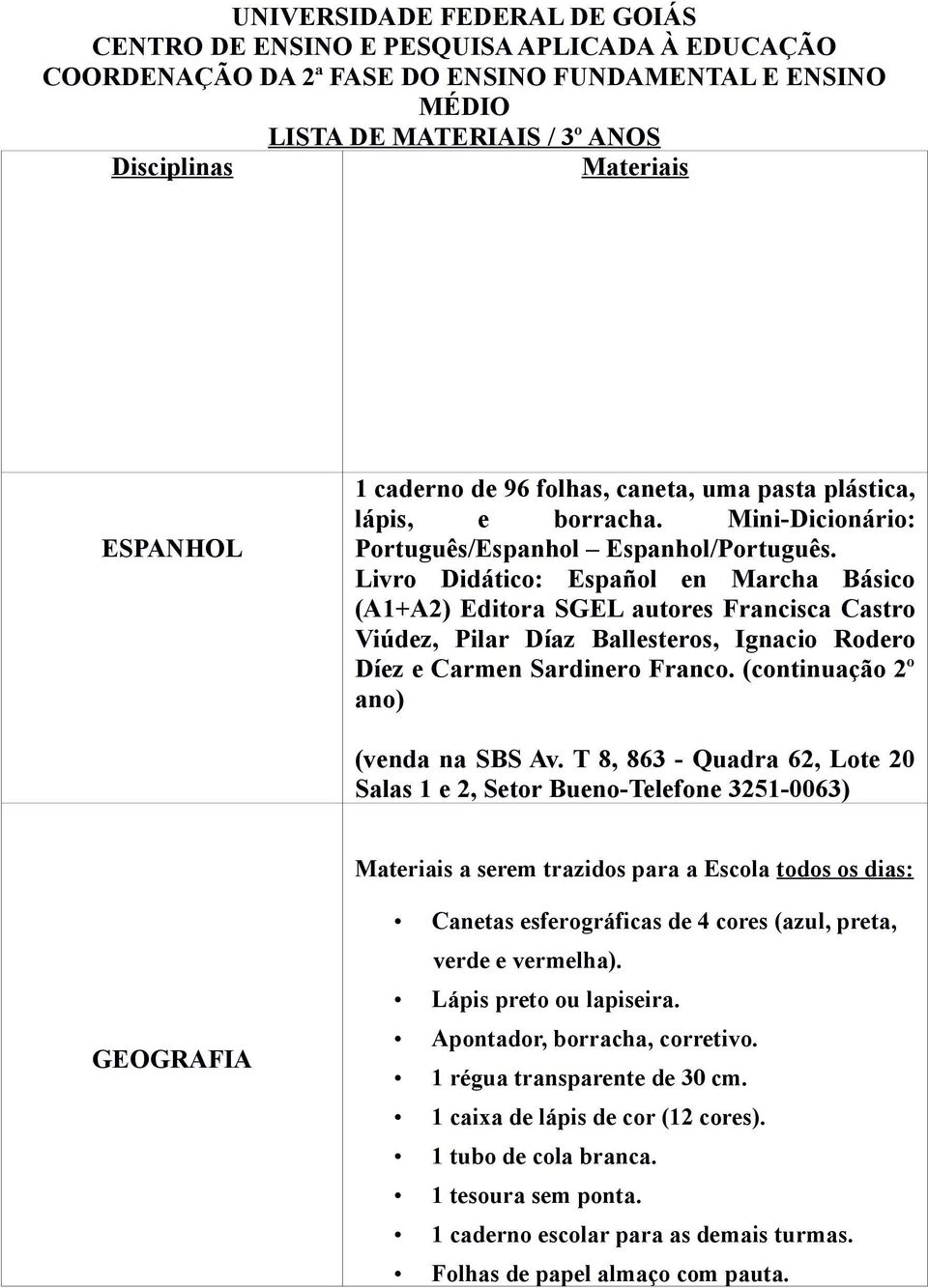 UNIVERSIDADE FEDERAL DE GOIÁS
CENTRO DE ENSINO E PESQUISA APLICADA À EDUCAÇÃO
COORDENAÇÃO DA 2ª FASE DO ENSINO FUNDAMENTAL E ENSINO MÉDIO
LISTA DE MATERIAIS / 3º ANOS

| Disciplinas | Materiais |
|---|---|
| ESPANHOL | 1 caderno de 96 folhas, caneta, uma pasta plástica, lápis, e borracha. Mini-Dicionário: Português/Espanhol – Espanhol/Português. Livro Didático: Español en Marcha Básico (A1+A2) Editora SGEL autores Francisca Castro Viúdez, Pilar Díaz Ballesteros, Ignacio Rodero Díez e Carmen Sardinero Franco. (continuação 2º ano) (venda na SBS Av. T 8, 863 - Quadra 62, Lote 20 Salas 1 e 2, Setor Bueno-Telefone 3251-0063) |
| GEOGRAFIA | Materiais a serem trazidos para a Escola todos os dias: • Canetas esferográficas de 4 cores (azul, preta, verde e vermelha). • Lápis preto ou lapiseira. • Apontador, borracha, corretivo. • 1 régua transparente de 30 cm. • 1 caixa de lápis de cor (12 cores). • 1 tubo de cola branca. • 1 tesoura sem ponta. • 1 caderno escolar para as demais turmas. • Folhas de papel almaço com pauta. |